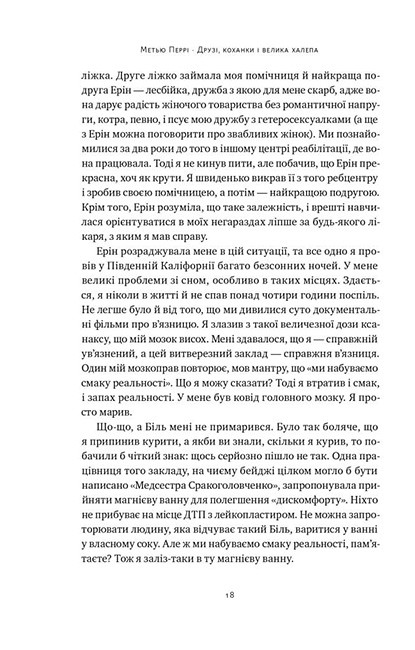 Метью Перрі · Друзі, коханки і велика халепа

ліжка. Друге ліжко займала моя помічниця й найкраща подруга Ерін — лесбійка, дружба з якою для мене скарб, адже вона дарує радість жіночого товариства без романтичної напруги, котра, певно, і псує мою дружбу з гетеросексуалками (а ще з Ерін можна поговорити про звабливих жінок). Ми познайомилися за два роки до того в іншому центрі реабілітації, де вона працювала. Тоді я не кинув пити, але побачив, що Ерін прекрасна, хоч як крути. Я швиденько викрав її з того ребцентру і зробив своєю помічницею, а потім — найкращою подругою. Крім того, Ерін розуміла, що таке залежність, і врешті навчилася орієнтуватися в моїх негараздах ліпше за будь-якого лікаря, з яким я мав справу.

Ерін розраджувала мене в цій ситуації, та все одно я провів у Південній Каліфорнії багато безсонних ночей. У мене великі проблеми зі сном, особливо в таких місцях. Здається, я ніколи в житті й не спав понад чотири години поспіль. Не легше було й від того, що ми дивилися суто документальні фільми про в'язницю. Я злазив з такої величезної дози ксанаксу, що мій мозок висох. Мені здавалося, що я — справжній ув'язнений, а цей витверезний заклад — справжня в'язниця. Один мій мозкоправ повторює, мов мантру, що «ми набуваємо смаку реальності». Що я можу сказати? Тоді я втратив і смак, і запах реальності. У мене був ковід головного мозку. Я просто марив.

Що-що, а Біль мені не примарився. Було так боляче, що я припинив курити, а якби ви знали, скільки я курив, то побачили б чіткий знак: щось серйозно пішло не так. Одна працівниця того закладу, на чиєму бейджі цілком могло б бути написано «Медсестра Сракоголовченко», запропонувала прийняти магнієву ванну для полегшення «дискомфорту». Ніхто не прибуває на місце ДТП з лейкопластиром. Не можна запроторювати людину, яка відчуває такий Біль, варитися у ванні у власному соку. Але ж ми набуваємо смаку реальності, пам'ятаєте? Тож я заліз-таки в ту магнієву ванну.

18